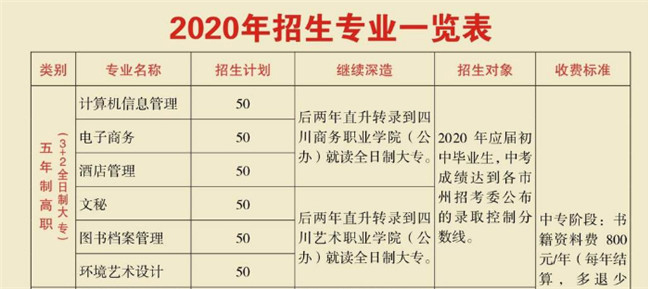 2020年招生专业一览表

| 类别 | 专业名称 | 招生计划 | 继续深造 | 招生对象 | 收费标准 |
|---|---|---|---|---|---|
| 五年制高职（3+2全日制大专） | 计算机信息管理 | 50 | 后两年直升转录到四川商务职业学院（公办）就读全日制大专。 | 2020 年应届初中毕业生，中考成绩达到各市州招考委公布的录取控制分数线。 | 中专阶段：书籍资料费 800 元/年（每年结算，多退少 |
| | 电子商务 | 50 | | | |
| | 酒店管理 | 50 | | | |
| | 文秘 | 50 | 后两年直升转录到四川艺术职业学院（公办）就读全日制大专。 | | |
| | 图书档案管理 | 50 | | | |
| | 环境艺术设计 | 50 | | | |